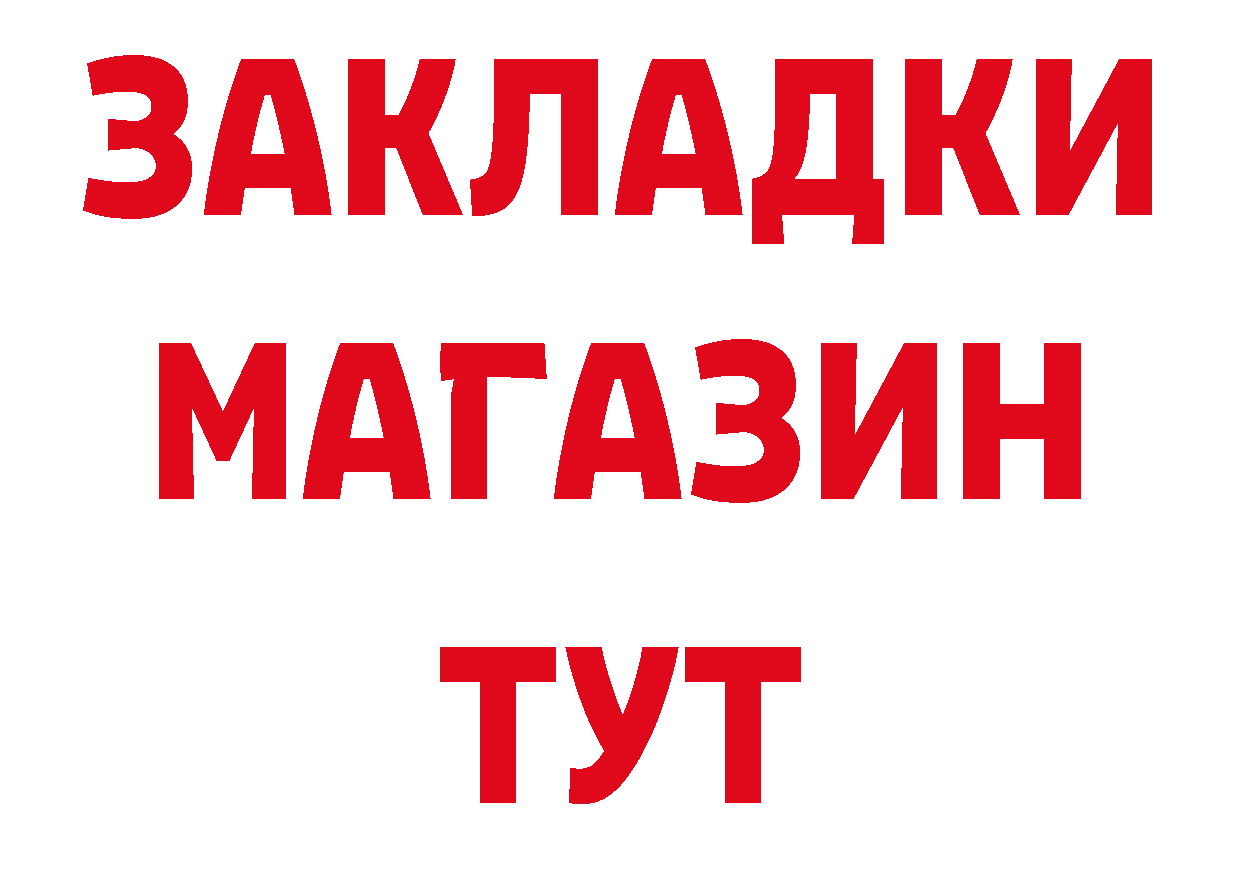 ЗАКЛАДКИ
МАГАЗИН
ТУТ